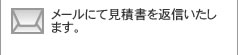 メールにて見積書を返信いたします。